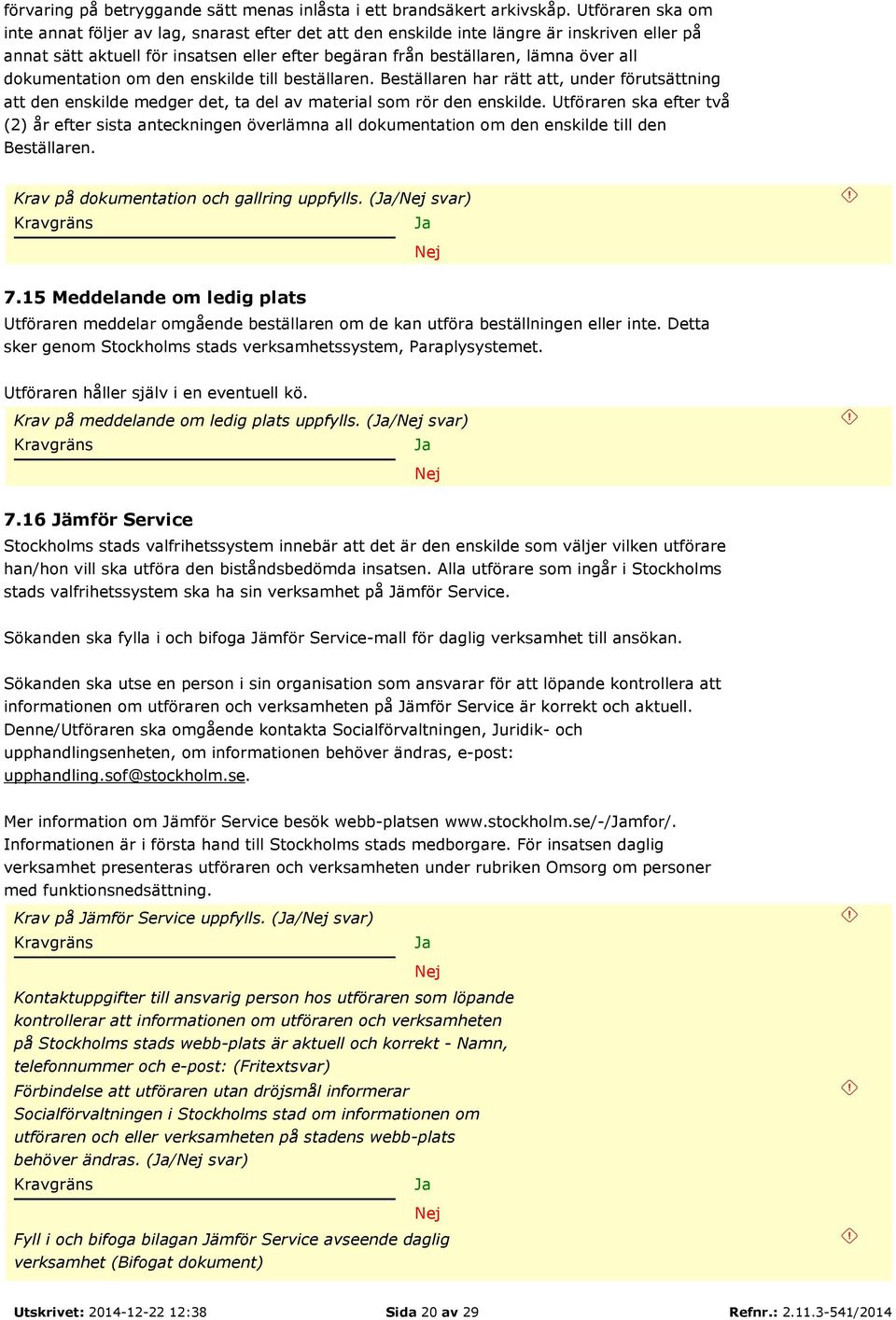 förvaring på betryggande sätt menas inlåsta i ett brandsäkert arkivskåp. Utföraren ska om inte annat följer av lag, snarast efter det att den enskilde inte längre är inskriven eller på annat sätt aktuell för insatsen eller efter begäran från beställaren, lämna över all dokumentation om den enskilde till beställaren. Beställaren har rätt att, under förutsättning att den enskilde medger det, ta del av material som rör den enskilde. Utföraren ska efter två (2) år efter sista anteckningen överlämna all dokumentation om den enskilde till den Beställaren.

Krav på dokumentation och gallring uppfylls. (Ja/Nej svar)
Kravgräns
Ja
Nej

7.15 Meddelande om ledig plats
Utföraren meddelar omgående beställaren om de kan utföra beställningen eller inte. Detta sker genom Stockholms stads verksamhetssystem, Paraplysystemet.

Utföraren håller själv i en eventuell kö.

Krav på meddelande om ledig plats uppfylls. (Ja/Nej svar)
Kravgräns
Ja
Nej

7.16 Jämför Service
Stockholms stads valfrihetssystem innebär att det är den enskilde som väljer vilken utförare han/hon vill ska utföra den biståndsbedömda insatsen. Alla utförare som ingår i Stockholms stads valfrihetssystem ska ha sin verksamhet på Jämför Service.

Sökanden ska fylla i och bifoga Jämför Service-mall för daglig verksamhet till ansökan.

Sökanden ska utse en person i sin organisation som ansvarar för att löpande kontrollera att informationen om utföraren och verksamheten på Jämför Service är korrekt och aktuell. Denne/Utföraren ska omgående kontakta Socialförvaltningen, Juridik- och upphandlingsenheten, om informationen behöver ändras, e-post: upphandling.sof@stockholm.se.

Mer information om Jämför Service besök webb-platsen www.stockholm.se/-/Jamfor/. Informationen är i första hand till Stockholms stads medborgare. För insatsen daglig verksamhet presenteras utföraren och verksamheten under rubriken Omsorg om personer med funktionsnedsättning.

Krav på Jämför Service uppfylls. (Ja/Nej svar)
Kravgräns
Ja
Nej

Kontaktuppgifter till ansvarig person hos utföraren som löpande kontrollerar att informationen om utföraren och verksamheten på Stockholms stads webb-plats är aktuell och korrekt - Namn, telefonnummer och e-post: (Fritextsvar)

Förbindelse att utföraren utan dröjsmål informerar Socialförvaltningen i Stockholms stad om informationen om utföraren och eller verksamheten på stadens webb-plats behöver ändras. (Ja/Nej svar)
Kravgräns
Ja
Nej

Fyll i och bifoga bilagan Jämför Service avseende daglig verksamhet (Bifogat dokument)

Utskrivet: 2014-12-22 12:38 Sida 20 av 29 Refnr.: 2.11.3-541/2014